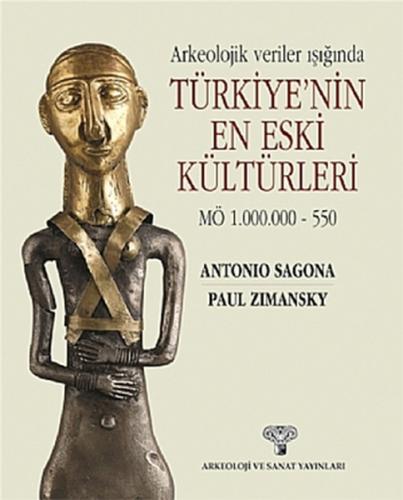 Arkeolojik veriler ışığında

TÜRKİYE'NİN EN ESKİ KÜLTÜRLERİ

MÖ 1.000.000 - 550

ANTONIO SAGONA

PAUL ZIMANSKY

ARKEOLOJİ VE SANAT YAYINLARI